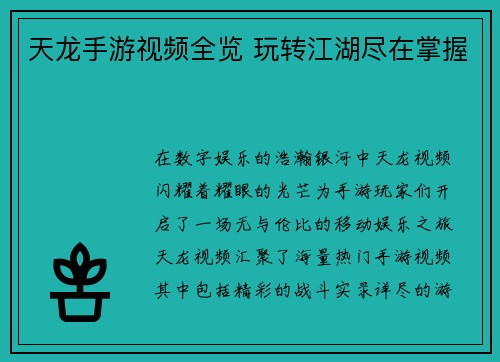 天龙手游视频全览 玩转江湖尽在掌握

在数字娱乐的浩瀚银河中天龙视频闪耀着耀眼的光芒为手游玩家们开启了一场无与伦比的移动娱乐之旅天龙视频汇聚了海量热门手游视频其中包括精彩的战斗实录详尽的游